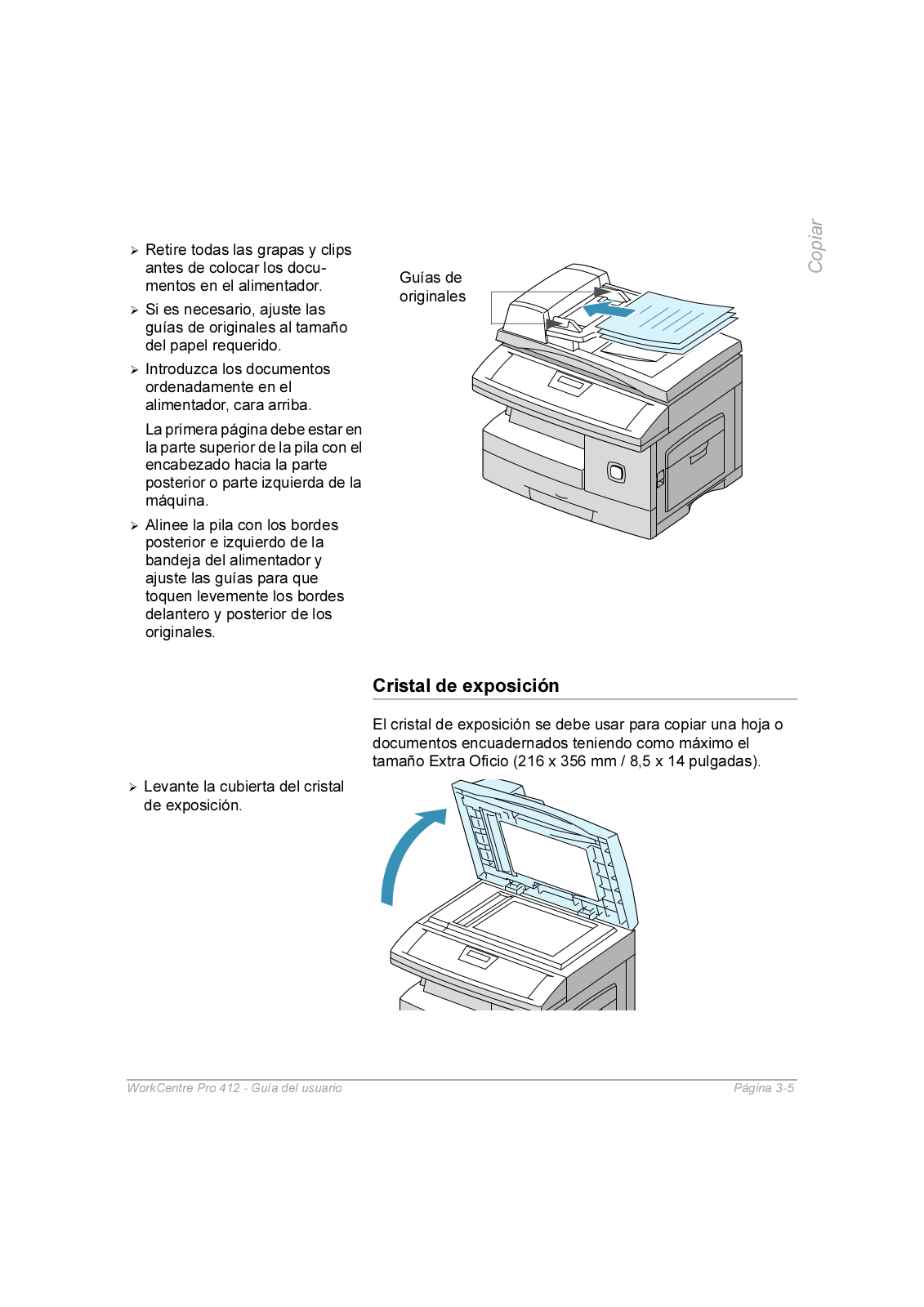 Copiar

➢ Retire todas las grapas y clips antes de colocar los documentos en el alimentador.

➢ Si es necesario, ajuste las guías de originales al tamaño del papel requerido.

➢ Introduzca los documentos ordenadamente en el alimentador, cara arriba.

La primera página debe estar en la parte superior de la pila con el encabezado hacia la parte posterior o parte izquierda de la máquina.

➢ Alinee la pila con los bordes posterior e izquierdo de la bandeja del alimentador y ajuste las guías para que toquen levemente los bordes delantero y posterior de los originales.

Guías de originales

Cristal de exposición

El cristal de exposición se debe usar para copiar una hoja o documentos encuadernados teniendo como máximo el tamaño Extra Oficio (216 x 356 mm / 8,5 x 14 pulgadas).

➢ Levante la cubierta del cristal de exposición.

WorkCentre Pro 412 - Guía del usuario

Página 3-5